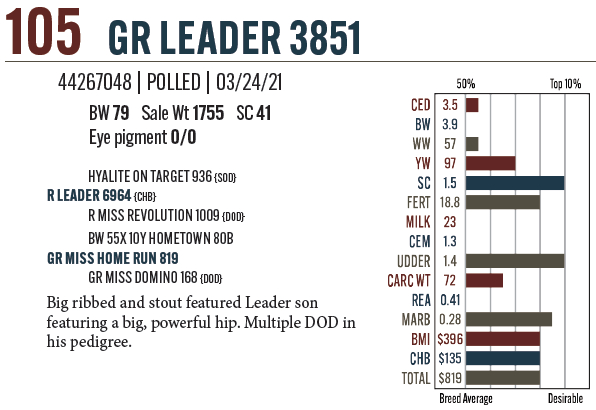 105 GR LEADER 3851

44267048 | POLLED | 03/24/21

BW 79 Sale Wt 1755 SC 41
Eye pigment 0/0

HYALITE ON TARGET 936 {SOD}
R LEADER 6964 {CHB}
R MISS REVOLUTION 1009 {DOD}
BW 55X 10Y HOMETOWN 80B
GR MISS HOME RUN 819
GR MISS DOMINO 168 {DOD}

Big ribbed and stout featured Leader son featuring a big, powerful hip. Multiple DOD in his pedigree.

50%
Top 10%
CED 3.5
BW 3.9
WW 57
YW 97
SC 1.5
FERT 18.8
MILK 23
CEM 1.3
UDDER 1.4
CARC WT 72
REA 0.41
MARB 0.28
BMI $396
CHB $135
TOTAL $819
Breed Average
Desirable